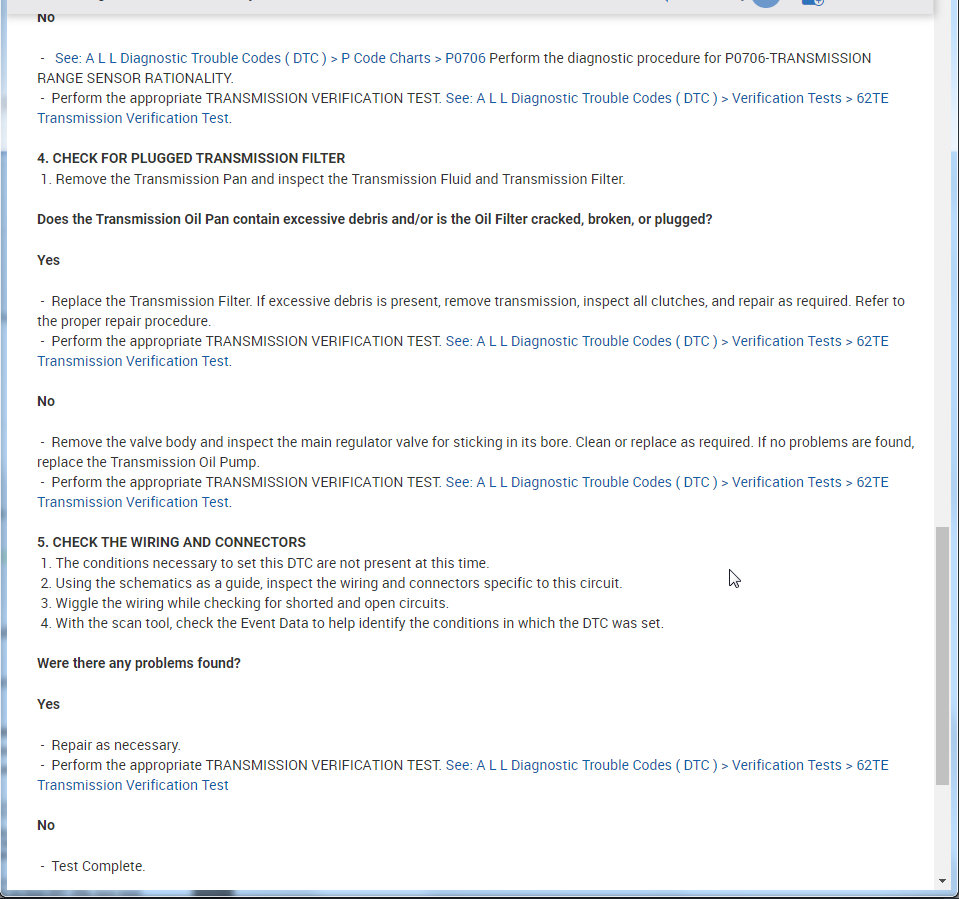 No

- See: A L L Diagnostic Trouble Codes ( DTC ) > P Code Charts > P0706 Perform the diagnostic procedure for P0706-TRANSMISSION RANGE SENSOR RATIONALITY.
- Perform the appropriate TRANSMISSION VERIFICATION TEST. See: A L L Diagnostic Trouble Codes ( DTC ) > Verification Tests > 62TE Transmission Verification Test.

4. CHECK FOR PLUGGED TRANSMISSION FILTER
1. Remove the Transmission Pan and inspect the Transmission Fluid and Transmission Filter.

Does the Transmission Oil Pan contain excessive debris and/or is the Oil Filter cracked, broken, or plugged?

Yes

- Replace the Transmission Filter. If excessive debris is present, remove transmission, inspect all clutches, and repair as required. Refer to the proper repair procedure.
- Perform the appropriate TRANSMISSION VERIFICATION TEST. See: A L L Diagnostic Trouble Codes ( DTC ) > Verification Tests > 62TE Transmission Verification Test.

No

- Remove the valve body and inspect the main regulator valve for sticking in its bore. Clean or replace as required. If no problems are found, replace the Transmission Oil Pump.
- Perform the appropriate TRANSMISSION VERIFICATION TEST. See: A L L Diagnostic Trouble Codes ( DTC ) > Verification Tests > 62TE Transmission Verification Test.

5. CHECK THE WIRING AND CONNECTORS
1. The conditions necessary to set this DTC are not present at this time.
2. Using the schematics as a guide, inspect the wiring and connectors specific to this circuit.
3. Wiggle the wiring while checking for shorted and open circuits.
4. With the scan tool, check the Event Data to help identify the conditions in which the DTC was set.

Were there any problems found?

Yes

- Repair as necessary.
- Perform the appropriate TRANSMISSION VERIFICATION TEST. See: A L L Diagnostic Trouble Codes ( DTC ) > Verification Tests > 62TE Transmission Verification Test

No

- Test Complete.